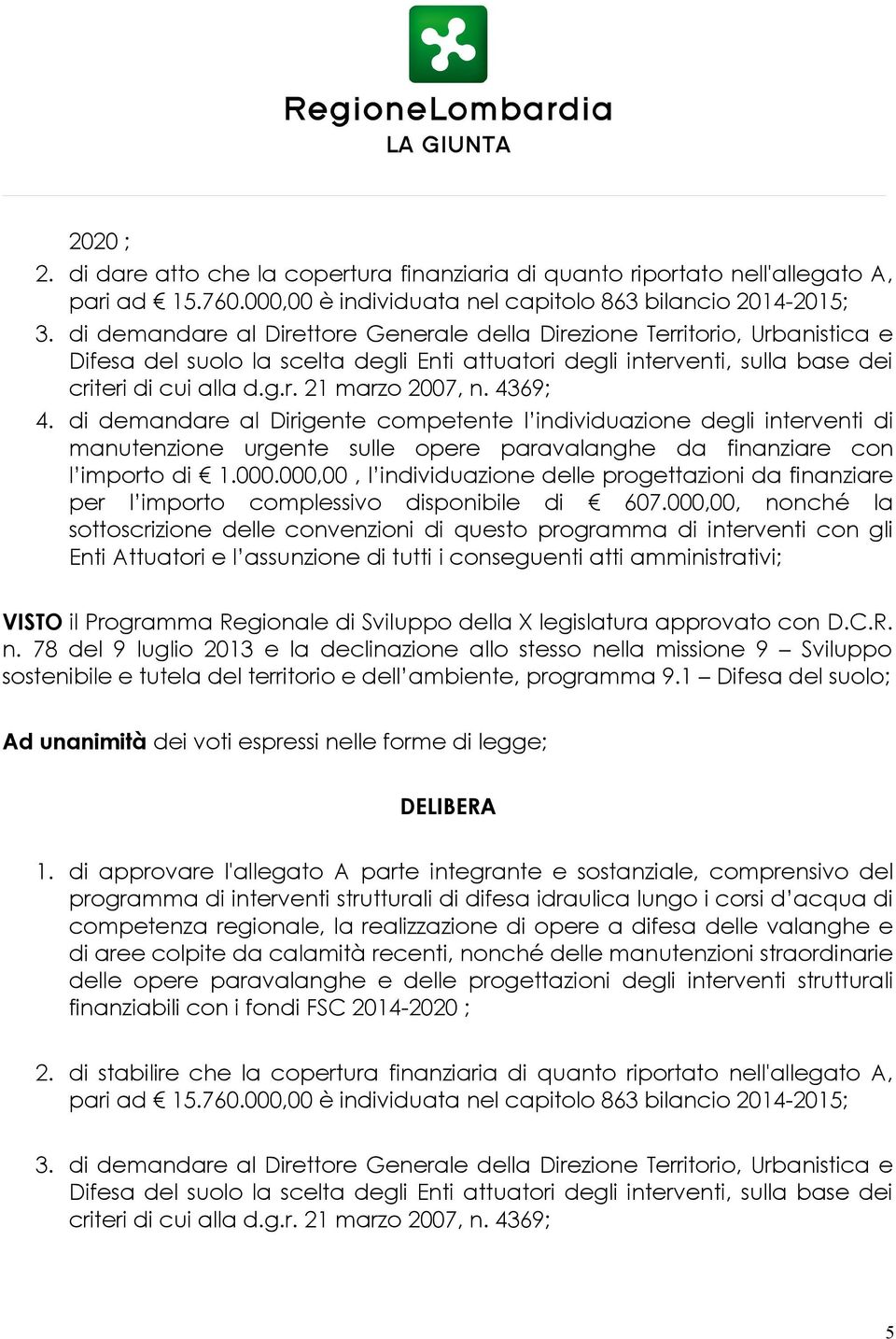 RegioneLombardia
LA GIUNTA

2020 ;
2. di dare atto che la copertura finanziaria di quanto riportato nell'allegato A, pari ad € 15.760.000,00 è individuata nel capitolo 863 bilancio 2014-2015;
3. di demandare al Direttore Generale della Direzione Territorio, Urbanistica e Difesa del suolo la scelta degli Enti attuatori degli interventi, sulla base dei criteri di cui alla d.g.r. 21 marzo 2007, n. 4369;
4. di demandare al Dirigente competente l'individuazione degli interventi di manutenzione urgente sulle opere paravalanghe da finanziare con l'importo di € 1.000.000,00 , l'individuazione delle progettazioni da finanziare per l'importo complessivo disponibile di € 607.000,00, nonché la sottoscrizione delle convenzioni di questo programma di interventi con gli Enti Attuatori e l'assunzione di tutti i conseguenti atti amministrativi;

VISTO il Programma Regionale di Sviluppo della X legislatura approvato con D.C.R. n. 78 del 9 luglio 2013 e la declinazione allo stesso nella missione 9 – Sviluppo sostenibile e tutela del territorio e dell'ambiente, programma 9.1 – Difesa del suolo;

Ad unanimità dei voti espressi nelle forme di legge;

DELIBERA

1. di approvare l'allegato A parte integrante e sostanziale, comprensivo del programma di interventi strutturali di difesa idraulica lungo i corsi d'acqua di competenza regionale, la realizzazione di opere a difesa delle valanghe e di aree colpite da calamità recenti, nonché delle manutenzioni straordinarie delle opere paravalanghe e delle progettazioni degli interventi strutturali finanziabili con i fondi FSC 2014-2020 ;

2. di stabilire che la copertura finanziaria di quanto riportato nell'allegato A, pari ad € 15.760.000,00 è individuata nel capitolo 863 bilancio 2014-2015;

3. di demandare al Direttore Generale della Direzione Territorio, Urbanistica e Difesa del suolo la scelta degli Enti attuatori degli interventi, sulla base dei criteri di cui alla d.g.r. 21 marzo 2007, n. 4369;

5